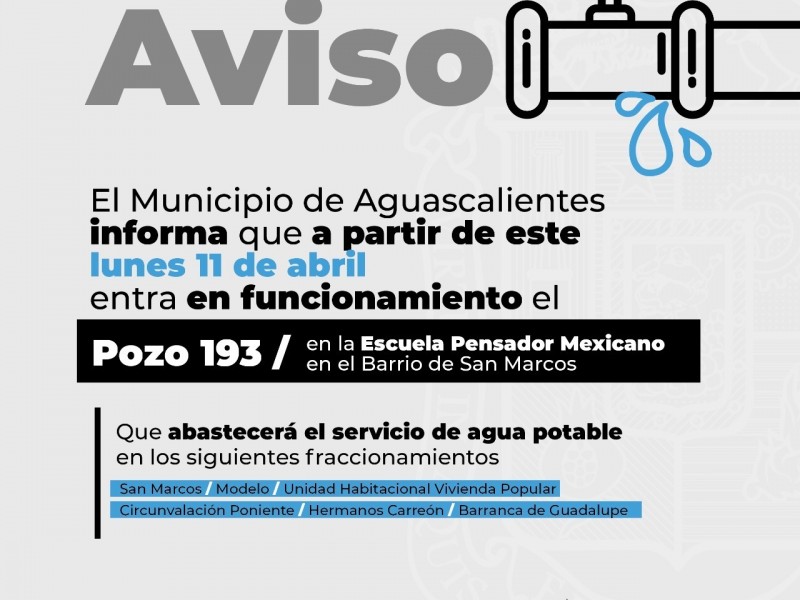 Aviso

El Municipio de Aguascalientes informa que a partir de este lunes 11 de abril entra en funcionamiento el

Pozo 193 / en la Escuela Pensador Mexicano
en el Barrio de San Marcos

Que abastecerá el servicio de agua potable en los siguientes fraccionamientos

San Marcos / Modelo / Unidad Habitacional Vivienda Popular
Circunvalación Poniente / Hermanos Carreón / Barranca de Guadalupe